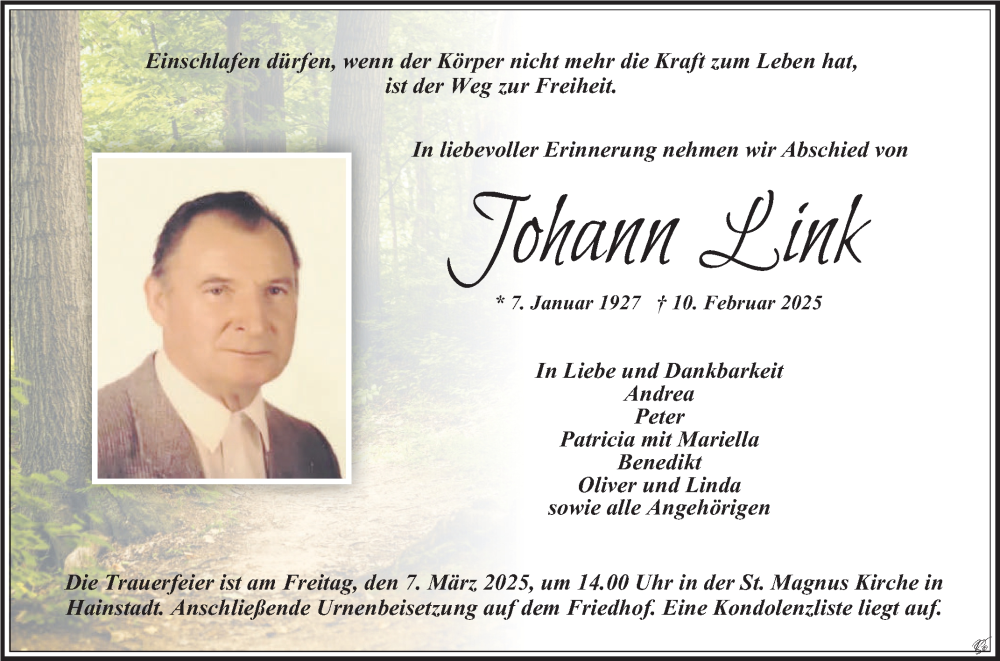 Einschlafen dürfen, wenn der Körper nicht mehr die Kraft zum Leben hat, ist der Weg zur Freiheit.

In liebevoller Erinnerung nehmen wir Abschied von

Johann Link

* 7. Januar 1927 † 10. Februar 2025

In Liebe und Dankbarkeit
Andrea
Peter
Patricia mit Mariella
Benedikt
Oliver und Linda
sowie alle Angehörigen

Die Trauerfeier ist am Freitag, den 7. März 2025, um 14.00 Uhr in der St. Magnus Kirche in Hainstadt. Anschließende Urnenbeisetzung auf dem Friedhof. Eine Kondolenzliste liegt auf.